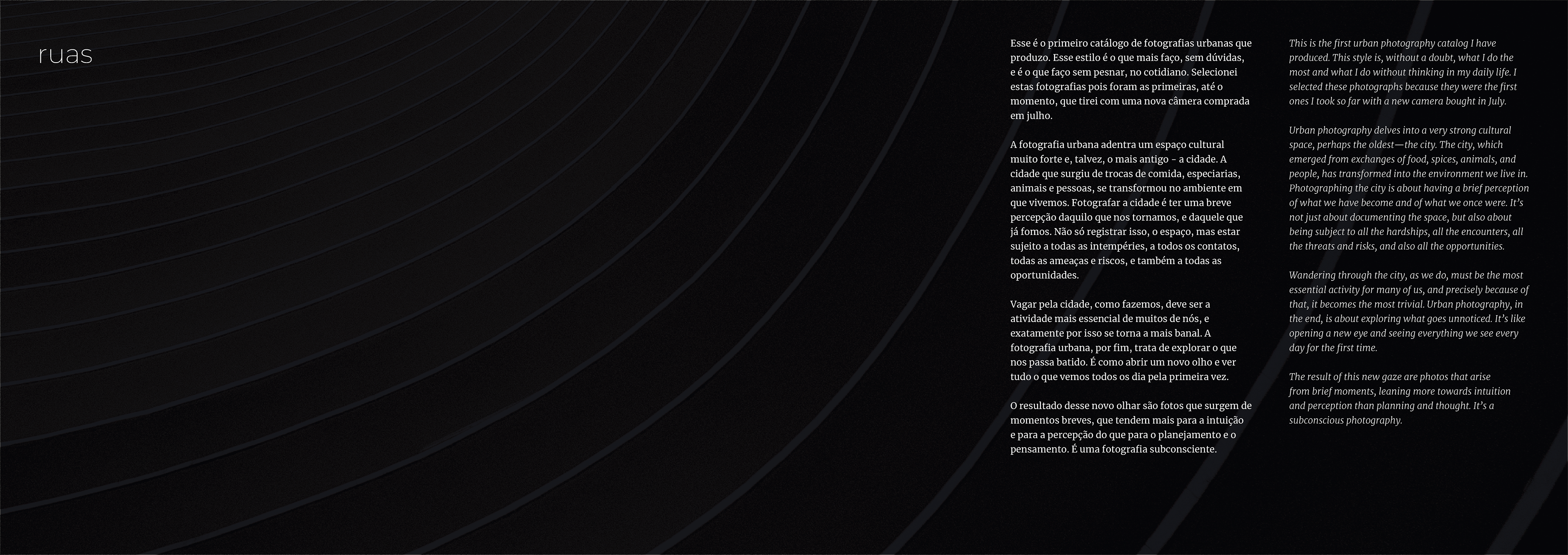 ruas

Esse é o primeiro catálogo de fotografias urbanas que produzo. Esse estilo é o que mais faço, sem dúvidas, e é o que faço sem pesnar, no cotidiano. Selecionei estas fotografias pois foram as primeiras, até o momento, que tirei com uma nova câmera comprada em julho.

A fotografia urbana adentra um espaço cultural muito forte e, talvez, o mais antigo - a cidade. A cidade que surgiu de trocas de comida, especiarias, animais e pessoas, se transformou no ambiente em que vivemos. Fotografar a cidade é ter uma breve percepção daquilo que nos tornamos, e daquele que já fomos. Não só registrar isso, o espaço, mas estar sujeito a todas as intempéries, a todos os contatos, todas as ameaças e riscos, e também a todas as oportunidades.

Vagar pela cidade, como fazemos, deve ser a atividade mais essencial de muitos de nós, e exatamente por isso se torna a mais banal. A fotografia urbana, por fim, trata de explorar o que nos passa batido. É como abrir um novo olho e ver tudo o que vemos todos os dia pela primeira vez.

O resultado desse novo olhar são fotos que surgem de momentos breves, que tendem mais para a intuição e para a percepção do que para o planejamento e o pensamento. É uma fotografia subconsciente.

This is the first urban photography catalog I have produced. This style is, without a doubt, what I do the most and what I do without thinking in my daily life. I selected these photographs because they were the first ones I took so far with a new camera bought in July.

Urban photography delves into a very strong cultural space, perhaps the oldest—the city. The city, which emerged from exchanges of food, spices, animals, and people, has transformed into the environment we live in. Photographing the city is about having a brief perception of what we have become and of what we once were. It's not just about documenting the space, but also about being subject to all the hardships, all the encounters, all the threats and risks, and also all the opportunities.

Wandering through the city, as we do, must be the most essential activity for many of us, and precisely because of that, it becomes the most trivial. Urban photography, in the end, is about exploring what goes unnoticed. It's like opening a new eye and seeing everything we see every day for the first time.

The result of this new gaze are photos that arise from brief moments, leaning more towards intuition and perception than planning and thought. It's a subconscious photography.